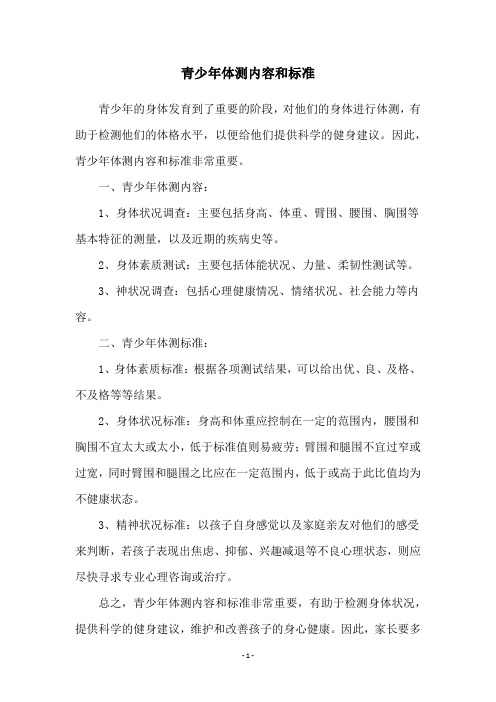 青少年体测内容和标准

青少年的身体发育到了重要的阶段，对他们的身体进行体测，有助于检测他们的体格水平，以便给他们提供科学的健身建议。因此，青少年体测内容和标准非常重要。

一、青少年体测内容：

1、身体状况调查：主要包括身高、体重、臂围、腰围、胸围等基本特征的测量，以及近期的疾病史等。

2、身体素质测试：主要包括体能状况、力量、柔韧性测试等。

3、神状况调查：包括心理健康情况、情绪状况、社会能力等内容。

二、青少年体测标准：

1、身体素质标准：根据各项测试结果，可以给出优、良、及格、不及格等等结果。

2、身体状况标准：身高和体重应控制在一定的范围内，腰围和胸围不宜太大或太小，低于标准值则易疲劳；臂围和腿围不宜过窄或过宽，同时臂围和腿围之比应在一定范围内，低于或高于此比值均为不健康状态。

3、精神状况标准：以孩子自身感觉以及家庭亲友对他们的感受来判断，若孩子表现出焦虑、抑郁、兴趣减退等不良心理状态，则应尽快寻求专业心理咨询或治疗。

总之，青少年体测内容和标准非常重要，有助于检测身体状况，提供科学的健身建议，维护和改善孩子的身心健康。因此，家长要多

- 1 -